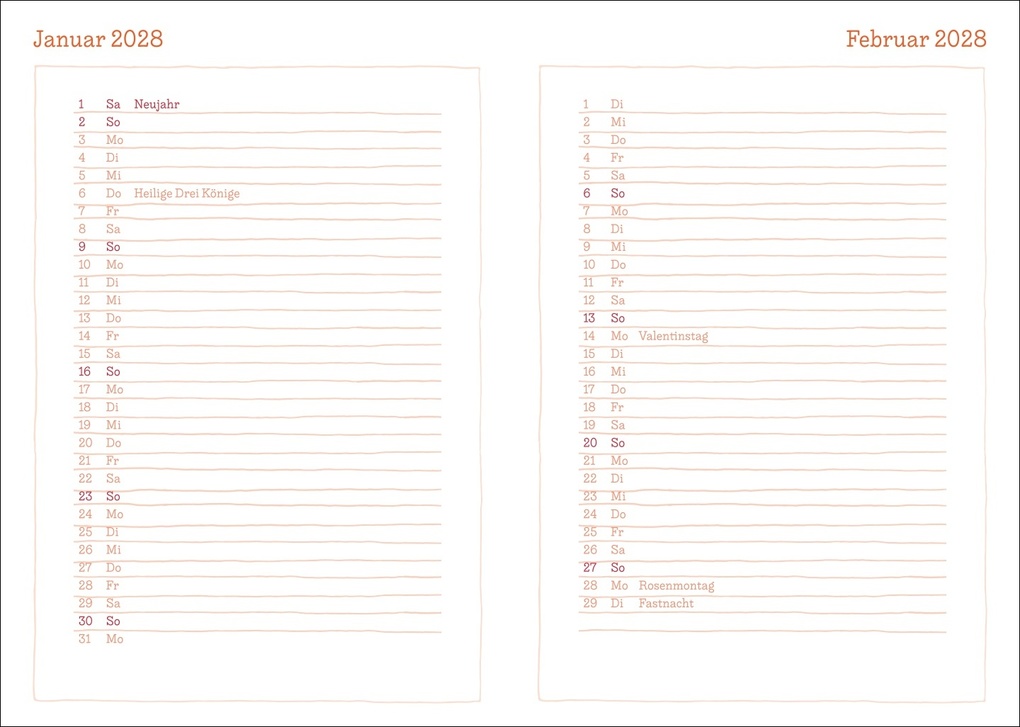 Januar 2028

1 Sa Neujahr
2 So
3 Mo
4 Di
5 Mi
6 Do Heilige Drei Könige
7 Fr
8 Sa
9 So
10 Mo
11 Di
12 Mi
13 Do
14 Fr
15 Sa
16 So
17 Mo
18 Di
19 Mi
20 Do
21 Fr
22 Sa
23 So
24 Mo
25 Di
26 Mi
27 Do
28 Fr
29 Sa
30 So
31 Mo

Februar 2028

1 Di
2 Mi
3 Do
4 Fr
5 Sa
6 So
7 Mo
8 Di
9 Mi
10 Do
11 Fr
12 Sa
13 So
14 Mo Valentinstag
15 Di
16 Mi
17 Do
18 Fr
19 Sa
20 So
21 Mo
22 Di
23 Mi
24 Do
25 Fr
26 Sa
27 So
28 Mo Rosenmontag
29 Di Fastnacht